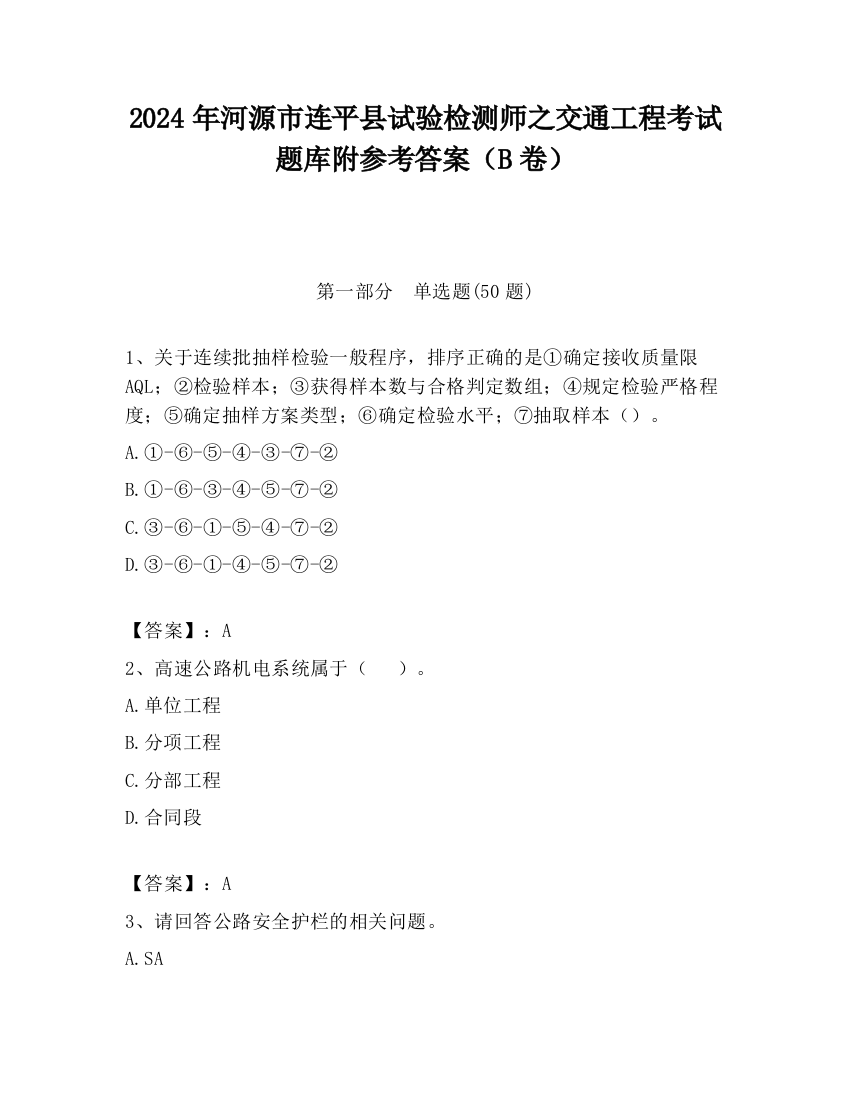 2024 年河源市连平县试验检测师之交通工程考试题库附参考答案（B 卷）

第一部分　单选题(50 题)

1、关于连续批抽样检验一般程序，排序正确的是①确定接收质量限 AQL；②检验样本；③获得样本数与合格判定数组；④规定检验严格程度；⑤确定抽样方案类型；⑥确定检验水平；⑦抽取样本（）。

A.①-⑥-⑤-④-③-⑦-②

B.①-⑥-③-④-⑤-⑦-②

C.③-⑥-①-⑤-④-⑦-②

D.③-⑥-①-④-⑤-⑦-②

【答案】：A

2、高速公路机电系统属于（　　）。

A.单位工程

B.分项工程

C.分部工程

D.合同段

【答案】：A

3、请回答公路安全护栏的相关问题。

A.SA